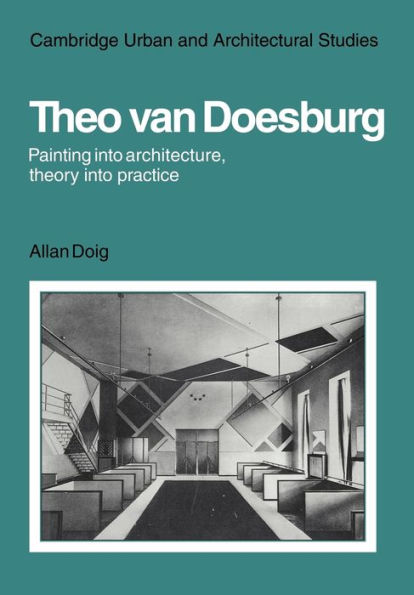 Cambridge Urban and Architectural Studies

Theo van Doesburg

Painting into architecture, theory into practice

Allan Doig